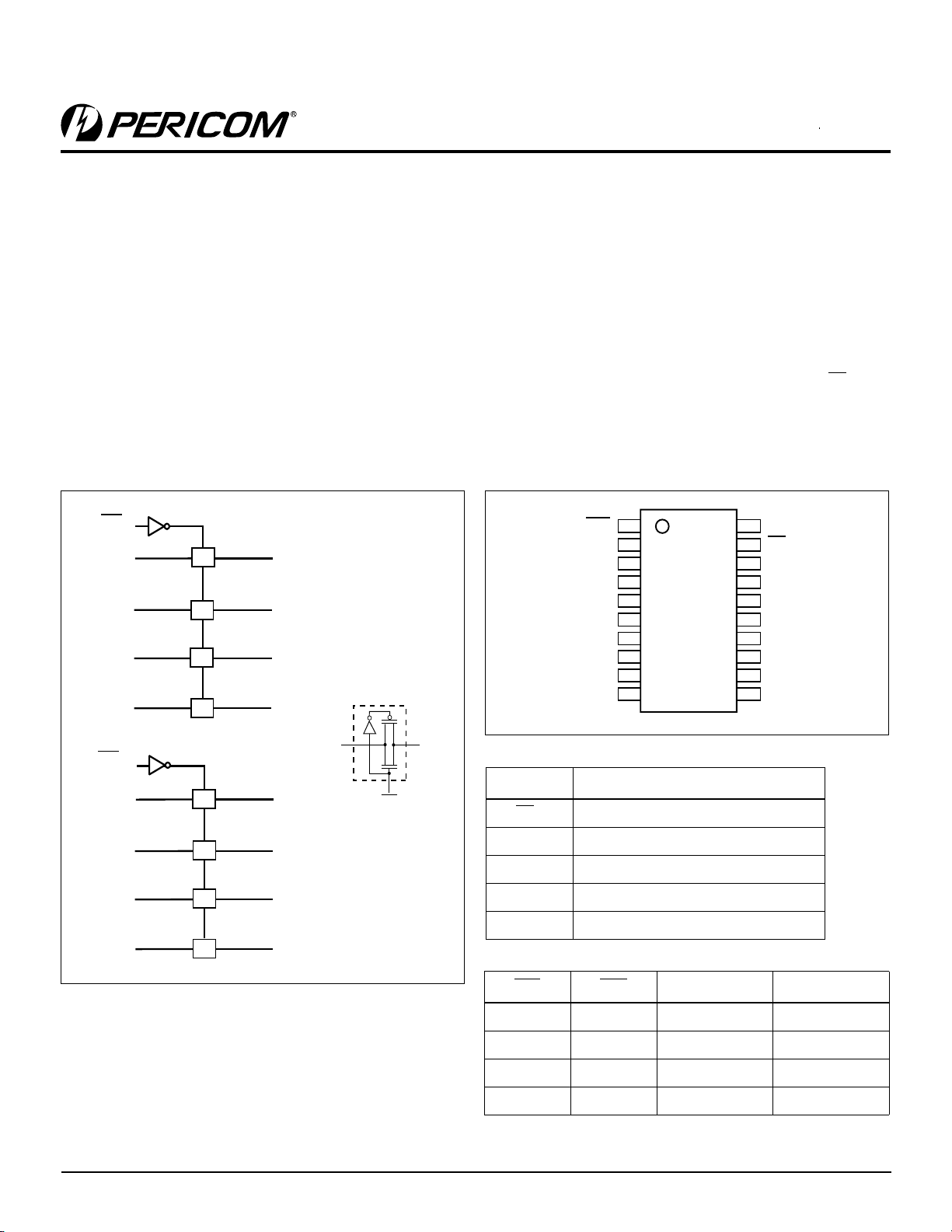 PERICOM®